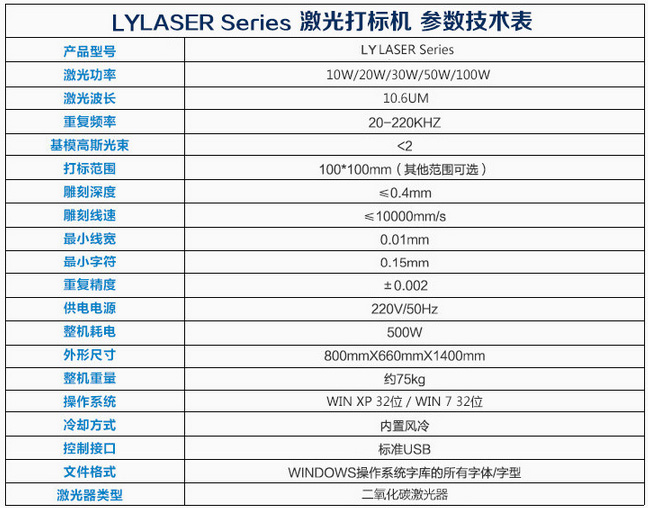 LYLASER Series 激光打标机 参数技术表

| 产品型号 | LY LASER Series |
|---|---|
| 激光功率 | 10W/20W/30W/50W/100W |
| 激光波长 | 10.6UM |
| 重复频率 | 20-220KHZ |
| 基模高斯光束 | <2 |
| 打标范围 | 100*100mm（其他范围可选） |
| 雕刻深度 | ≤0.4mm |
| 雕刻线速 | ≤10000mm/s |
| 最小线宽 | 0.01mm |
| 最小字符 | 0.15mm |
| 重复精度 | ±0.002 |
| 供电电源 | 220V/50Hz |
| 整机耗电 | 500W |
| 外形尺寸 | 800mmX660mmX1400mm |
| 整机重量 | 约75kg |
| 操作系统 | WIN XP 32位 / WIN 7 32位 |
| 冷却方式 | 内置风冷 |
| 控制接口 | 标准USB |
| 文件格式 | WINDOWS操作系统字库的所有字体/字型 |
| 激光器类型 | 二氧化碳激光器 |